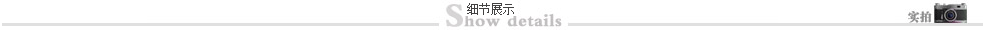 细节展示
Show details
实拍